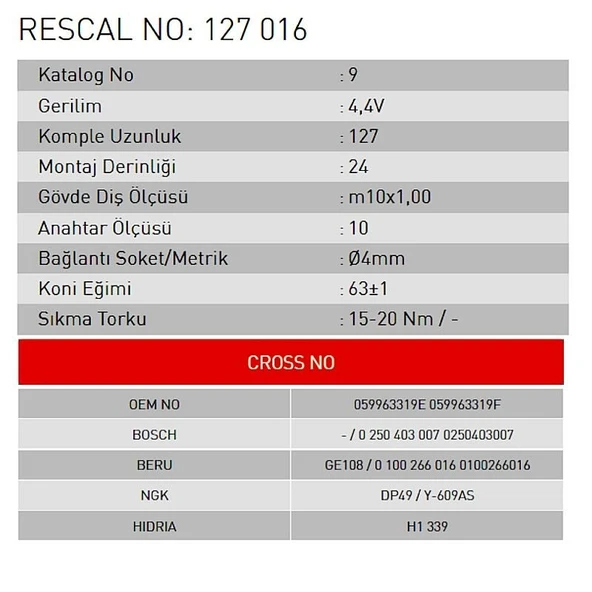 RESCAL NO: 127 016

Katalog No : 9
Gerilim : 4,4V
Komple Uzunluk : 127
Montaj Derinliği : 24
Gövde Diş Ölçüsü : m10x1,00
Anahtar Ölçüsü : 10
Bağlantı Soket/Metrik : Ø4mm
Koni Eğimi : 63±1
Sıkma Torku : 15-20 Nm / -

CROSS NO

| OEM NO | 059963319E 059963319F |
|---|---|
| BOSCH | - / 0 250 403 007 0250403007 |
| BERU | GE108 / 0 100 266 016 0100266016 |
| NGK | DP49 / Y-609AS |
| HIDRIA | H1 339 |